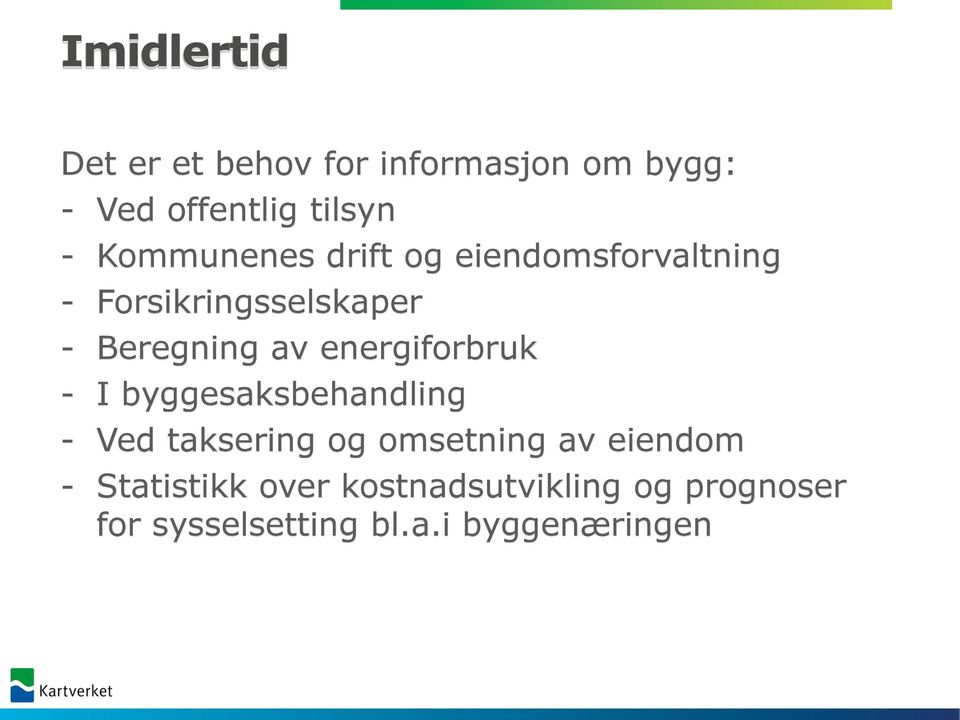 Imidlertid

Det er et behov for informasjon om bygg:
- Ved offentlig tilsyn
- Kommunenes drift og eiendomsforvaltning
- Forsikringsselskaper
- Beregning av energiforbruk
- I byggesaksbehandling
- Ved taksering og omsetning av eiendom
- Statistikk over kostnadsutvikling og prognoser for sysselsetting bl.a.i byggenæringen

Kartverket